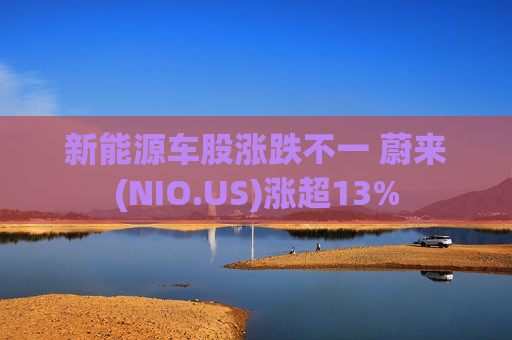 新能源车股涨跌不一 蔚来(NIO.US)涨超13%